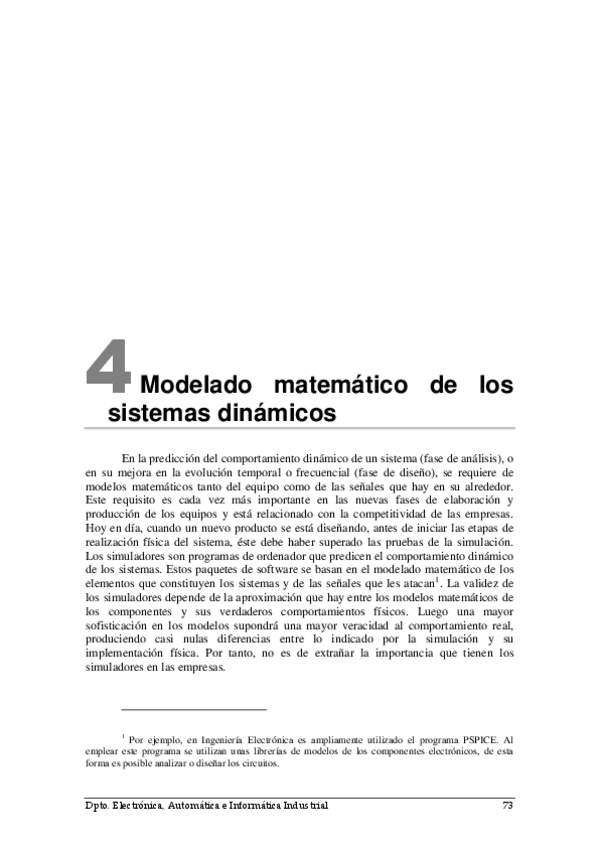 4 Modelado matemático de los sistemas dinámicos

En la predicción del comportamiento dinámico de un sistema (fase de análisis), o en su mejora en la evolución temporal o frecuencial (fase de diseño), se requiere de modelos matemáticos tanto del equipo como de las señales que hay en su alrededor. Este requisito es cada vez más importante en las nuevas fases de elaboración y producción de los equipos y está relacionado con la competitividad de las empresas. Hoy en día, cuando un nuevo producto se está diseñando, antes de iniciar las etapas de realización física del sistema, éste debe haber superado las pruebas de la simulación. Los simuladores son programas de ordenador que predicen el comportamiento dinámico de los sistemas. Estos paquetes de software se basan en el modelado matemático de los elementos que constituyen los sistemas y de las señales que les atacan$^1$. La validez de los simuladores depende de la aproximación que hay entre los modelos matemáticos de los componentes y sus verdaderos comportamientos físicos. Luego una mayor sofisticación en los modelos supondrá una mayor veracidad al comportamiento real, produciendo casi nulas diferencias entre lo indicado por la simulación y su implementación física. Por tanto, no es de extrañar la importancia que tienen los simuladores en las empresas.

$^1$ Por ejemplo, en Ingeniería Electrónica es ampliamente utilizado el programa PSPICE. Al emplear este programa se utilizan unas librerías de modelos de los componentes electrónicos, de esta forma es posible analizar o diseñar los circuitos.

Dpto. Electrónica, Automática e Informática Industrial 73